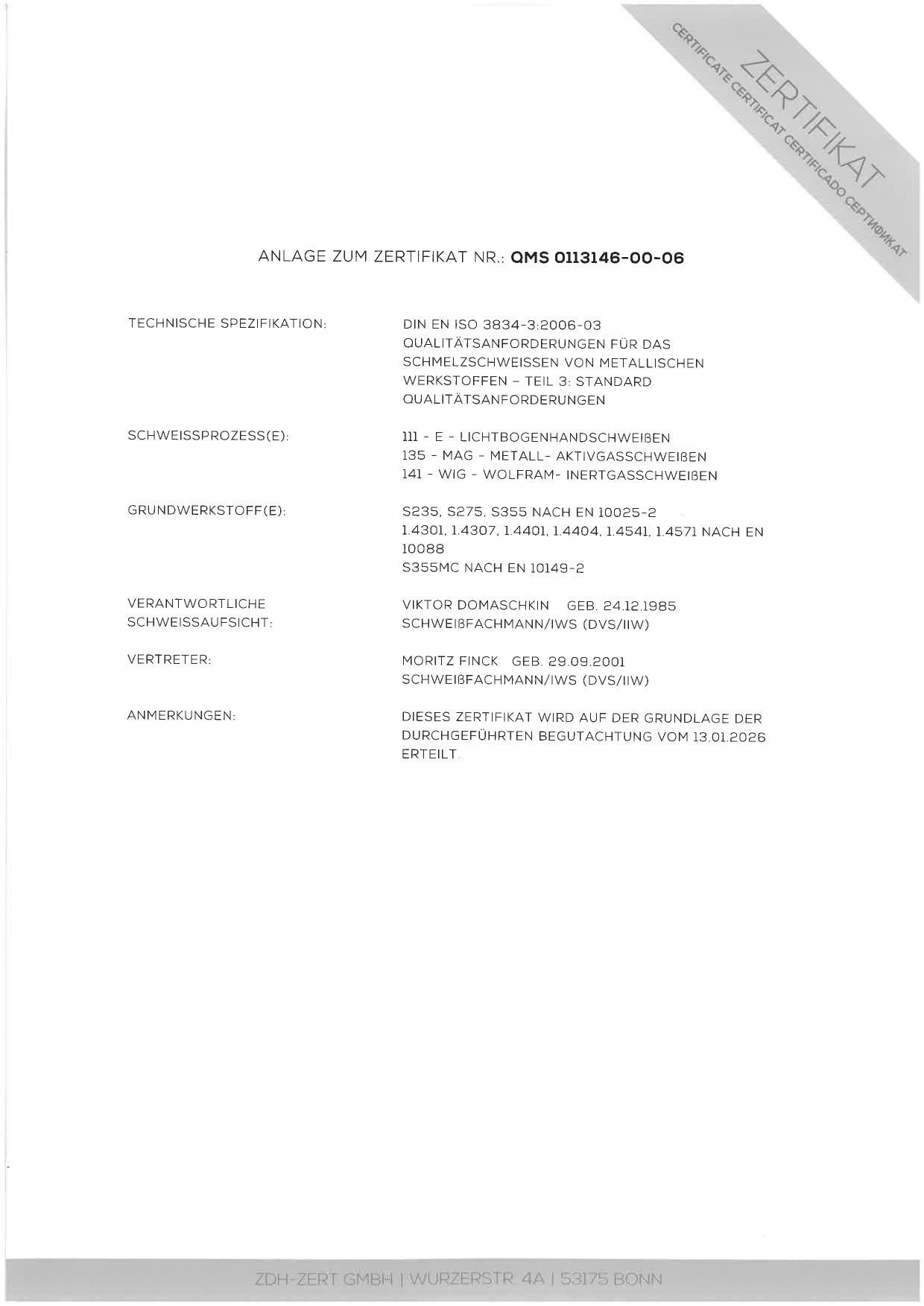 ZERTIFIKAT
CERTIFICATE CERTIFICAT CERTIFICADO СЕРТИФИКАТ

ANLAGE ZUM ZERTIFIKAT NR.: QMS 0113146-00-06

TECHNISCHE SPEZIFIKATION:
DIN EN ISO 3834-3:2006-03
QUALITÄTSANFORDERUNGEN FÜR DAS SCHMELZSCHWEISSEN VON METALLISCHEN WERKSTOFFEN – TEIL 3: STANDARD QUALITÄTSANFORDERUNGEN

SCHWEISSPROZESS(E):
111 - E - LICHTBOGENHANDSCHWEIßEN
135 - MAG - METALL- AKTIVGASSCHWEIßEN
141 - WIG - WOLFRAM- INERTGASSCHWEIßEN

GRUNDWERKSTOFF(E):
S235, S275, S355 NACH EN 10025-2
1.4301, 1.4307, 1.4401, 1.4404, 1.4541, 1.4571 NACH EN 10088
S355MC NACH EN 10149-2

VERANTWORTLICHE SCHWEISSAUFSICHT:
VIKTOR DOMASCHKIN GEB. 24.12.1985
SCHWEIßFACHMANN/IWS (DVS/IIW)

VERTRETER:
MORITZ FINCK GEB. 29.09.2001
SCHWEIßFACHMANN/IWS (DVS/IIW)

ANMERKUNGEN:
DIESES ZERTIFIKAT WIRD AUF DER GRUNDLAGE DER DURCHGEFÜHRTEN BEGUTACHTUNG VOM 13.01.2026 ERTEILT.

ZDH-ZERT GMBH | WURZERSTR. 4A | 53175 BONN